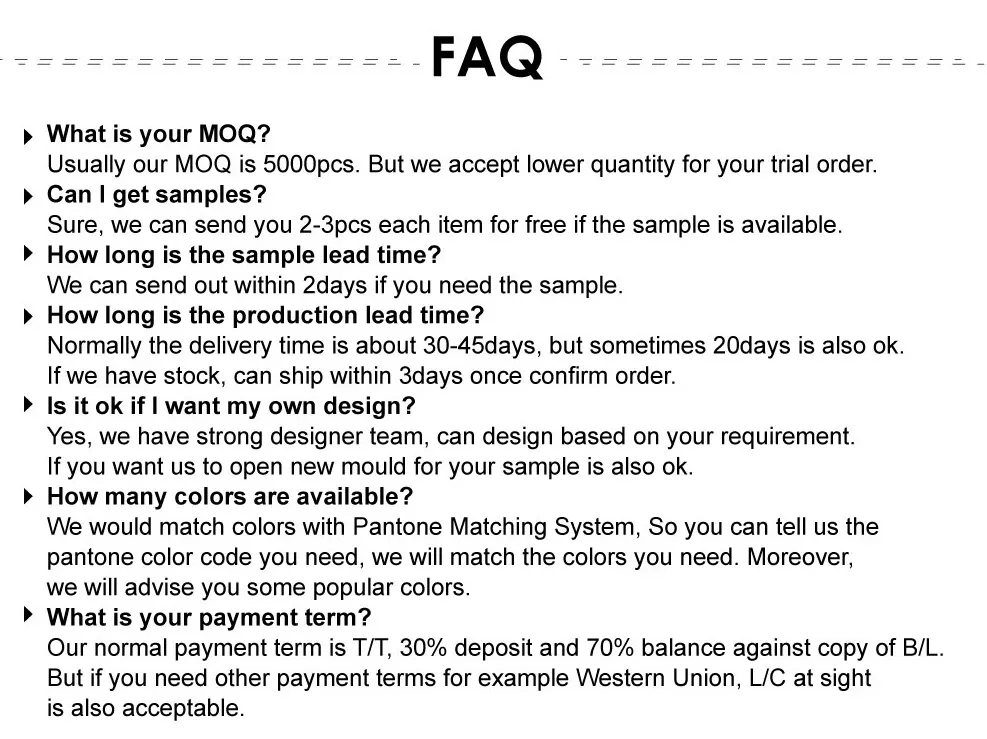 FAQ

What is your MOQ?
Usually our MOQ is 5000pcs. But we accept lower quantity for your trial order.

Can I get samples?
Sure, we can send you 2-3pcs each item for free if the sample is available.

How long is the sample lead time?
We can send out within 2days if you need the sample.

How long is the production lead time?
Normally the delivery time is about 30-45days, but sometimes 20days is also ok.
If we have stock, can ship within 3days once confirm order.

Is it ok if I want my own design?
Yes, we have strong designer team, can design based on your requirement.
If you want us to open new mould for your sample is also ok.

How many colors are available?
We would match colors with Pantone Matching System, So you can tell us the pantone color code you need, we will match the colors you need. Moreover, we will advise you some popular colors.

What is your payment term?
Our normal payment term is T/T, 30% deposit and 70% balance against copy of B/L.
But if you need other payment terms for example Western Union, L/C at sight is also acceptable.